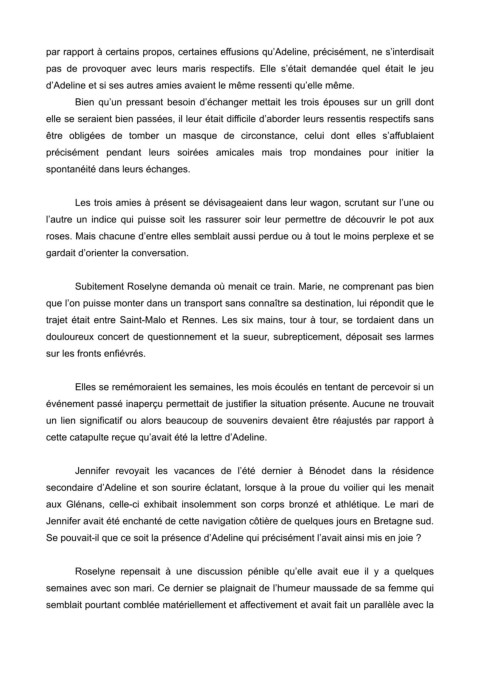 par rapport à certains propos, certaines effusions qu'Adeline, précisément, ne s'interdisait pas de provoquer avec leurs maris respectifs. Elle s'était demandée quel était le jeu d'Adeline et si ses autres amies avaient le même ressenti qu'elle même.

Bien qu'un pressant besoin d'échanger mettait les trois épouses sur un grill dont elle se seraient bien passées, il leur était difficile d'aborder leurs ressentis respectifs sans être obligées de tomber un masque de circonstance, celui dont elles s'affublaient précisément pendant leurs soirées amicales mais trop mondaines pour initier la spontanéité dans leurs échanges.

Les trois amies à présent se dévisageaient dans leur wagon, scrutant sur l'une ou l'autre un indice qui puisse soit les rassurer soir leur permettre de découvrir le pot aux roses. Mais chacune d'entre elles semblait aussi perdue ou à tout le moins perplexe et se gardait d'orienter la conversation.

Subitement Roselyne demanda où menait ce train. Marie, ne comprenant pas bien que l'on puisse monter dans un transport sans connaître sa destination, lui répondit que le trajet était entre Saint-Malo et Rennes. Les six mains, tour à tour, se tordaient dans un douloureux concert de questionnement et la sueur, subrepticement, déposait ses larmes sur les fronts enfiévrés.

Elles se remémoraient les semaines, les mois écoulés en tentant de percevoir si un événement passé inaperçu permettait de justifier la situation présente. Aucune ne trouvait un lien significatif ou alors beaucoup de souvenirs devaient être réajustés par rapport à cette catapulte reçue qu'avait été la lettre d'Adeline.

Jennifer revoyait les vacances de l'été dernier à Bénodet dans la résidence secondaire d'Adeline et son sourire éclatant, lorsque à la proue du voilier qui les menait aux Glénans, celle-ci exhibait insolemment son corps bronzé et athlétique. Le mari de Jennifer avait été enchanté de cette navigation côtière de quelques jours en Bretagne sud. Se pouvait-il que ce soit la présence d'Adeline qui précisément l'avait ainsi mis en joie ?

Roselyne repensait à une discussion pénible qu'elle avait eue il y a quelques semaines avec son mari. Ce dernier se plaignait de l'humeur maussade de sa femme qui semblait pourtant comblée matériellement et affectivement et avait fait un parallèle avec la